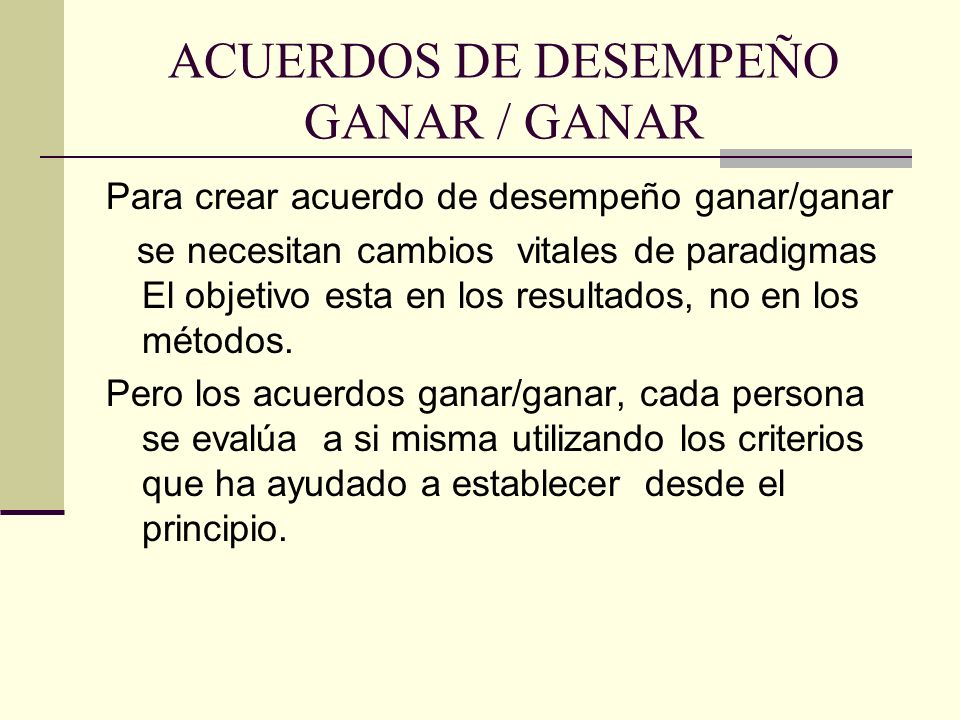 ACUERDOS DE DESEMPEÑO GANAR / GANAR

Para crear acuerdo de desempeño ganar/ganar se necesitan cambios vitales de paradigmas El objetivo esta en los resultados, no en los métodos.

Pero los acuerdos ganar/ganar, cada persona se evalúa a si misma utilizando los criterios que ha ayudado a establecer desde el principio.